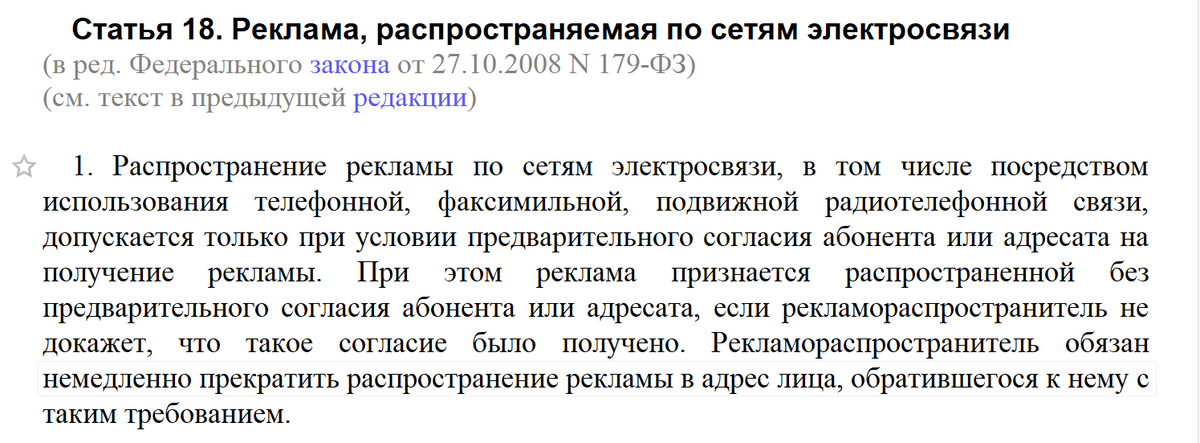 Статья 18. Реклама, распространяемая по сетям электросвязи
(в ред. Федерального закона от 27.10.2008 N 179-ФЗ)
(см. текст в предыдущей редакции)

1. Распространение рекламы по сетям электросвязи, в том числе посредством использования телефонной, факсимильной, подвижной радиотелефонной связи, допускается только при условии предварительного согласия абонента или адресата на получение рекламы. При этом реклама признается распространенной без предварительного согласия абонента или адресата, если рекламораспространитель не докажет, что такое согласие было получено. Рекламораспространитель обязан немедленно прекратить распространение рекламы в адрес лица, обратившегося к нему с таким требованием.